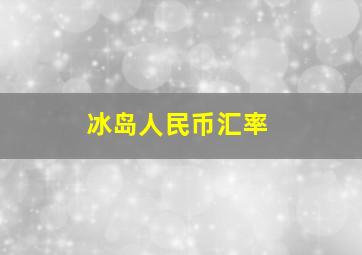 冰岛人民币汇率